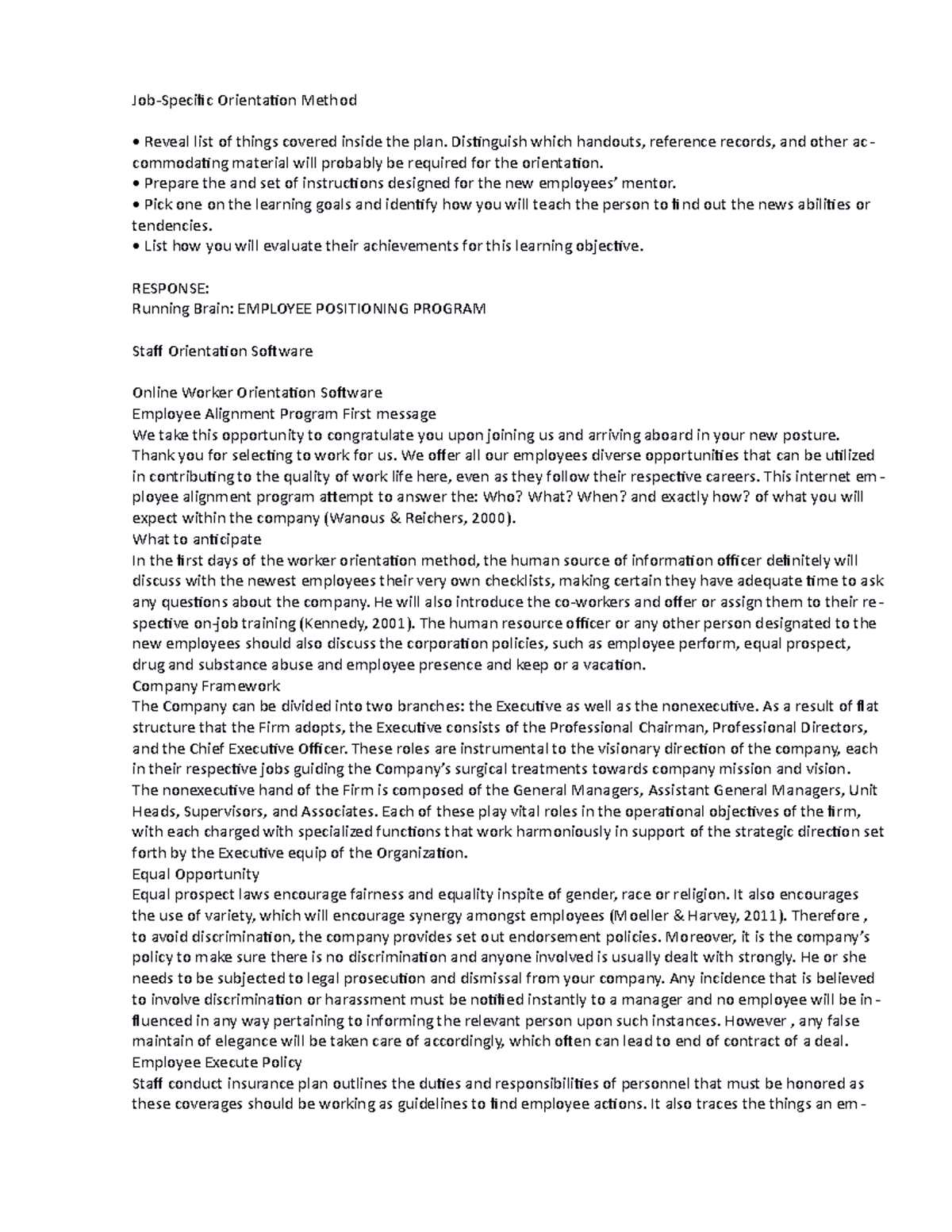 Job-Specific Orientation Method

• Reveal list of things covered inside the plan. Distinguish which handouts, reference records, and other accommodating material will probably be required for the orientation.
• Prepare the and set of instructions designed for the new employees' mentor.
• Pick one on the learning goals and identify how you will teach the person to find out the news abilities or tendencies.
• List how you will evaluate their achievements for this learning objective.

RESPONSE:
Running Brain: EMPLOYEE POSITIONING PROGRAM

Staff Orientation Software

Online Worker Orientation Software
Employee Alignment Program First message
We take this opportunity to congratulate you upon joining us and arriving aboard in your new posture. Thank you for selecting to work for us. We offer all our employees diverse opportunities that can be utilized in contributing to the quality of work life here, even as they follow their respective careers. This internet employee alignment program attempt to answer the: Who? What? When? and exactly how? of what you will expect within the company (Wanous & Reichers, 2000).
What to anticipate
In the first days of the worker orientation method, the human source of information officer definitely will discuss with the newest employees their very own checklists, making certain they have adequate time to ask any questions about the company. He will also introduce the co-workers and offer or assign them to their respective on-job training (Kennedy, 2001). The human resource officer or any other person designated to the new employees should also discuss the corporation policies, such as employee perform, equal prospect, drug and substance abuse and employee presence and keep or a vacation.
Company Framework
The Company can be divided into two branches: the Executive as well as the nonexecutive. As a result of flat structure that the Firm adopts, the Executive consists of the Professional Chairman, Professional Directors, and the Chief Executive Officer. These roles are instrumental to the visionary direction of the company, each in their respective jobs guiding the Company's surgical treatments towards company mission and vision. The nonexecutive hand of the Firm is composed of the General Managers, Assistant General Managers, Unit Heads, Supervisors, and Associates. Each of these play vital roles in the operational objectives of the firm, with each charged with specialized functions that work harmoniously in support of the strategic direction set forth by the Executive equip of the Organization.
Equal Opportunity
Equal prospect laws encourage fairness and equality inspite of gender, race or religion. It also encourages the use of variety, which will encourage synergy amongst employees (Moeller & Harvey, 2011). Therefore , to avoid discrimination, the company provides set out endorsement policies. Moreover, it is the company's policy to make sure there is no discrimination and anyone involved is usually dealt with strongly. He or she needs to be subjected to legal prosecution and dismissal from your company. Any incidence that is believed to involve discrimination or harassment must be notified instantly to a manager and no employee will be influenced in any way pertaining to informing the relevant person upon such instances. However , any false maintain of elegance will be taken care of accordingly, which often can lead to end of contract of a deal.
Employee Execute Policy
Staff conduct insurance plan outlines the duties and responsibilities of personnel that must be honored as these coverages should be working as guidelines to find employee actions. It also traces the things an em-